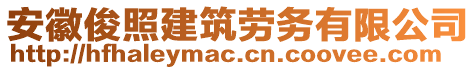 安徽俊照建筑劳务有限公司
http://hfhaleymac.cn.coovee.com